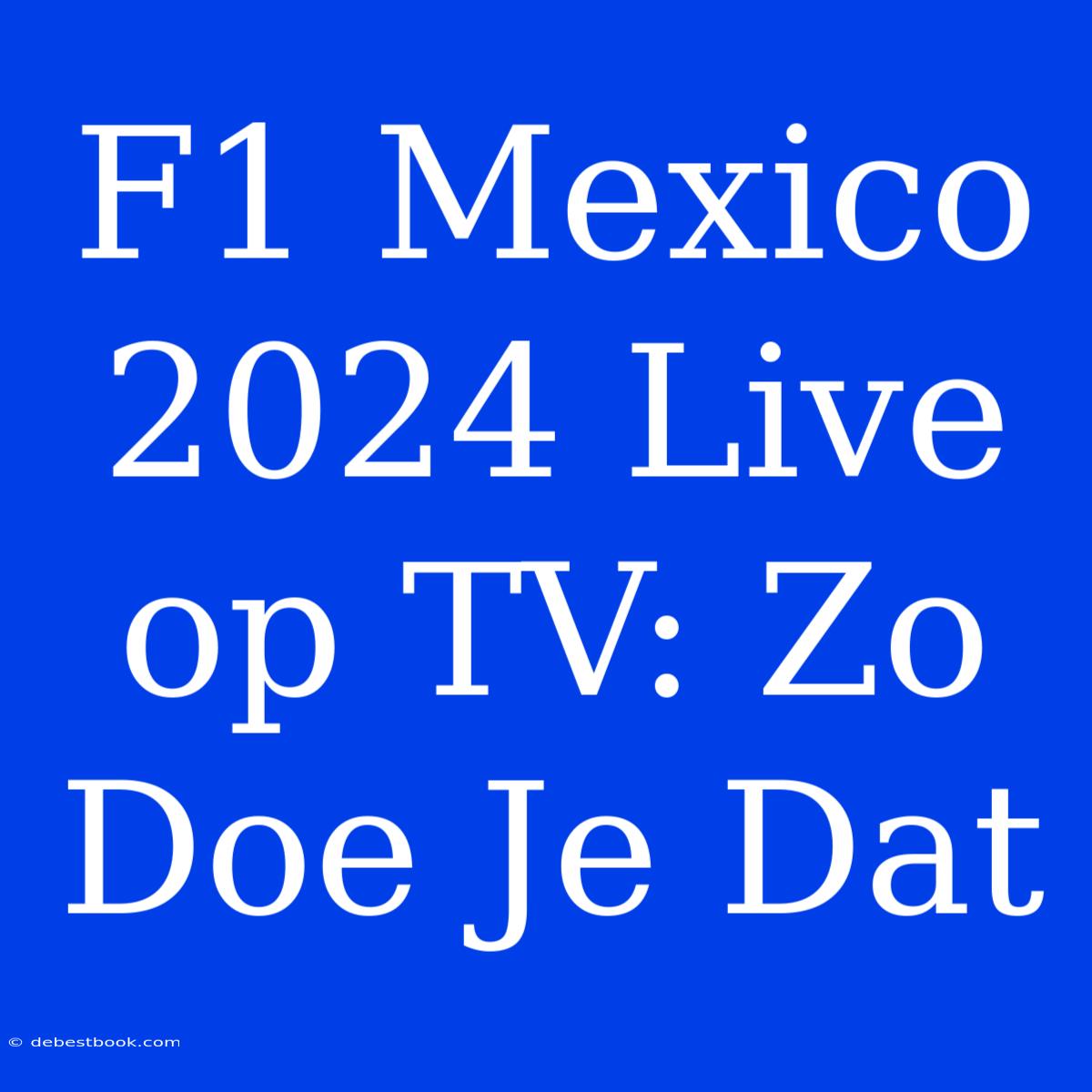 F1 Mexico 2024 Live op TV: Zo Doe Je Dat

© debestbook.com